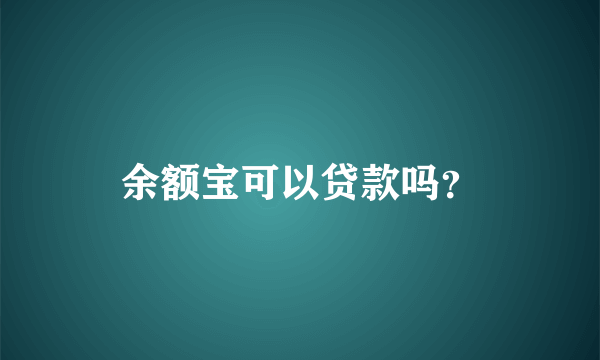 余额宝可以贷款吗?